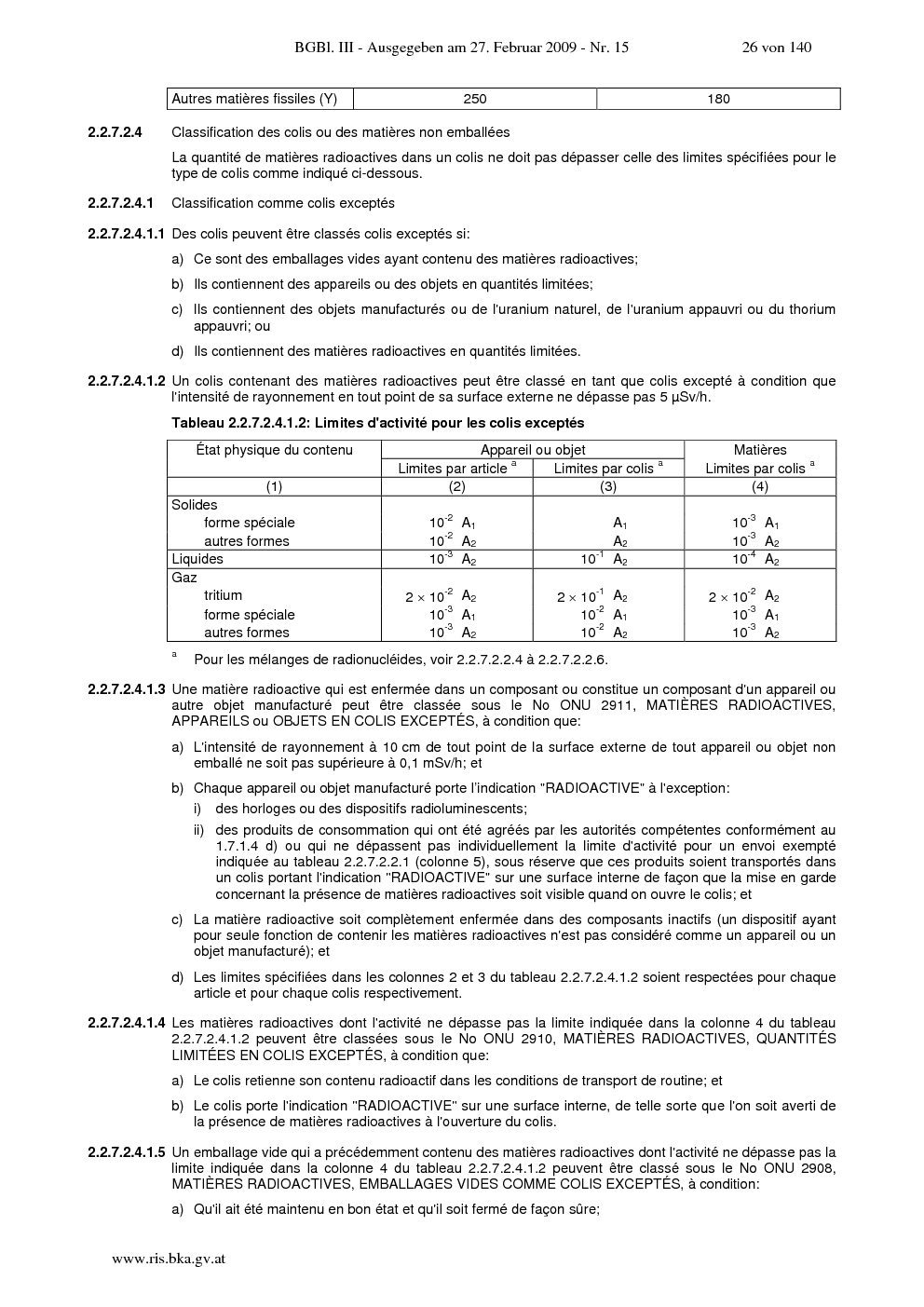 BGBl. III - Ausgegeben am 27. Februar 2009 - Nr. 15 26 von 140

| Autres matières fissiles (Y) | 250 | 180 |
|---|---|---|

2.2.7.2.4 Classification des colis ou des matières non emballées

La quantité de matières radioactives dans un colis ne doit pas dépasser celle des limites spécifiées pour le type de colis comme indiqué ci-dessous.

2.2.7.2.4.1 Classification comme colis exceptés

2.2.7.2.4.1.1 Des colis peuvent être classés colis exceptés si:

a) Ce sont des emballages vides ayant contenu des matières radioactives;

b) Ils contiennent des appareils ou des objets en quantités limitées;

c) Ils contiennent des objets manufacturés ou de l'uranium naturel, de l'uranium appauvri ou du thorium appauvri; ou

d) Ils contiennent des matières radioactives en quantités limitées.

2.2.7.2.4.1.2 Un colis contenant des matières radioactives peut être classé en tant que colis excepté à condition que l'intensité de rayonnement en tout point de sa surface externe ne dépasse pas 5 μSv/h.

Tableau 2.2.7.2.4.1.2: Limites d'activité pour les colis exceptés

| État physique du contenu | Appareil ou objet Limites par article $^a$ | Appareil ou objet Limites par colis $^a$ | Matières Limites par colis $^a$ |
|---|---|---|---|
| (1) | (2) | (3) | (4) |
| Solides | | | |
| forme spéciale | $10^{-2}$ $A_1$ | $A_1$ | $10^{-3}$ $A_1$ |
| autres formes | $10^{-2}$ $A_2$ | $A_2$ | $10^{-3}$ $A_2$ |
| Liquides | $10^{-3}$ $A_2$ | $10^{-1}$ $A_2$ | $10^{-4}$ $A_2$ |
| Gaz | | | |
| tritium | $2 \times 10^{-2}$ $A_2$ | $2 \times 10^{-1}$ $A_2$ | $2 \times 10^{-2}$ $A_2$ |
| forme spéciale | $10^{-3}$ $A_1$ | $10^{-2}$ $A_1$ | $10^{-3}$ $A_1$ |
| autres formes | $10^{-3}$ $A_2$ | $10^{-2}$ $A_2$ | $10^{-3}$ $A_2$ |

$^a$ Pour les mélanges de radionucléides, voir 2.2.7.2.2.4 à 2.2.7.2.2.6.

2.2.7.2.4.1.3 Une matière radioactive qui est enfermée dans un composant ou constitue un composant d'un appareil ou autre objet manufacturé peut être classée sous le No ONU 2911, MATIÈRES RADIOACTIVES, APPAREILS ou OBJETS EN COLIS EXCEPTÉS, à condition que:

a) L'intensité de rayonnement à 10 cm de tout point de la surface externe de tout appareil ou objet non emballé ne soit pas supérieure à 0,1 mSv/h; et

b) Chaque appareil ou objet manufacturé porte l'indication "RADIOACTIVE" à l'exception:

i) des horloges ou des dispositifs radioluminescents;

ii) des produits de consommation qui ont été agréés par les autorités compétentes conformément au 1.7.1.4 d) ou qui ne dépassent pas individuellement la limite d'activité pour un envoi exempté indiquée au tableau 2.2.7.2.2.1 (colonne 5), sous réserve que ces produits soient transportés dans un colis portant l'indication "RADIOACTIVE" sur une surface interne de façon que la mise en garde concernant la présence de matières radioactives soit visible quand on ouvre le colis; et

c) La matière radioactive soit complètement enfermée dans des composants inactifs (un dispositif ayant pour seule fonction de contenir les matières radioactives n'est pas considéré comme un appareil ou un objet manufacturé); et

d) Les limites spécifiées dans les colonnes 2 et 3 du tableau 2.2.7.2.4.1.2 soient respectées pour chaque article et pour chaque colis respectivement.

2.2.7.2.4.1.4 Les matières radioactives dont l'activité ne dépasse pas la limite indiquée dans la colonne 4 du tableau 2.2.7.2.4.1.2 peuvent être classées sous le No ONU 2910, MATIÈRES RADIOACTIVES, QUANTITÉS LIMITÉES EN COLIS EXCEPTÉS, à condition que:

a) Le colis retienne son contenu radioactif dans les conditions de transport de routine; et

b) Le colis porte l'indication "RADIOACTIVE" sur une surface interne, de telle sorte que l'on soit averti de la présence de matières radioactives à l'ouverture du colis.

2.2.7.2.4.1.5 Un emballage vide qui a précédemment contenu des matières radioactives dont l'activité ne dépasse pas la limite indiquée dans la colonne 4 du tableau 2.2.7.2.4.1.2 peuvent être classé sous le No ONU 2908, MATIÈRES RADIOACTIVES, EMBALLAGES VIDES COMME COLIS EXCEPTÉS, à condition:

a) Qu'il ait été maintenu en bon état et qu'il soit fermé de façon sûre;

www.ris.bka.gv.at